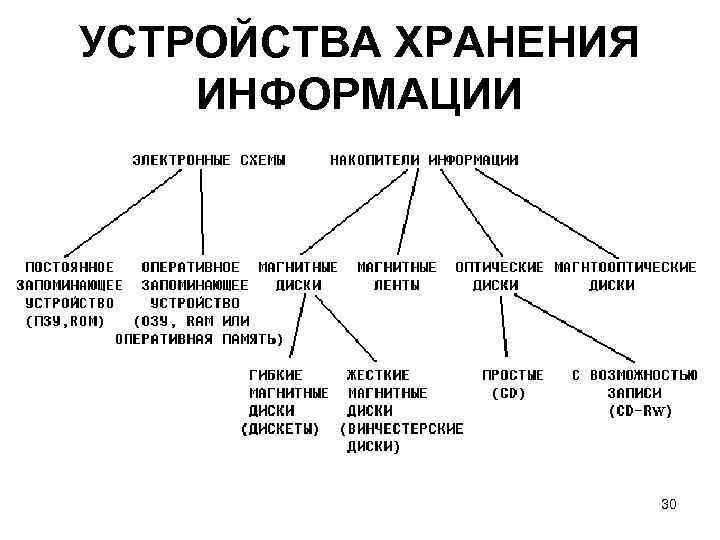 УСТРОЙСТВА ХРАНЕНИЯ ИНФОРМАЦИИ

ЭЛЕКТРОННЫЕ СХЕМЫ

НАКОПИТЕЛИ ИНФОРМАЦИИ

ПОСТОЯННОЕ ЗАПОМИНАЮЩЕЕ УСТРОЙСТВО (ПЗУ,ROM)

ОПЕРАТИВНОЕ ЗАПОМИНАЮЩЕЕ УСТРОЙСТВО (ОЗУ, RAM ИЛИ ОПЕРАТИВНАЯ ПАМЯТЬ)

МАГНИТНЫЕ ДИСКИ

МАГНИТНЫЕ ЛЕНТЫ

ОПТИЧЕСКИЕ ДИСКИ

МАГНТООПТИЧЕСКИЕ ДИСКИ

ГИБКИЕ МАГНИТНЫЕ ДИСКИ (ДИСКЕТЫ)

ЖЕСТКИЕ МАГНИТНЫЕ ДИСКИ (ВИНЧЕСТЕРСКИЕ ДИСКИ)

ПРОСТЫЕ (CD)

С ВОЗМОЖНОСТЬЮ ЗАПИСИ (CD-RW)

30